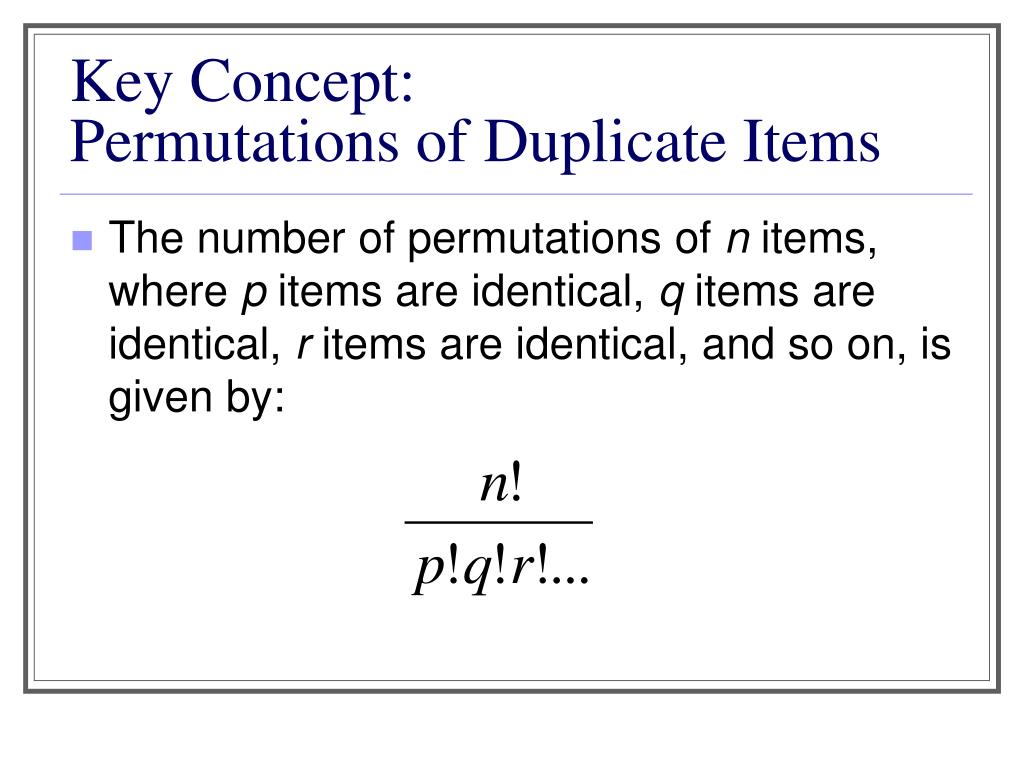 Key Concept:
Permutations of Duplicate Items

The number of permutations of $n$ items, where $p$ items are identical, $q$ items are identical, $r$ items are identical, and so on, is given by:

$\frac{n!}{p!q!r!...}$